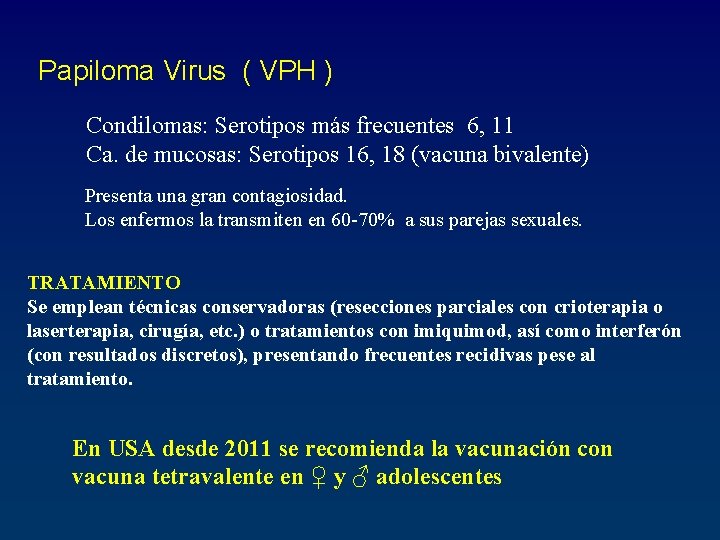 Papiloma Virus ( VPH )

Condilomas: Serotipos más frecuentes 6, 11
Ca. de mucosas: Serotipos 16, 18 (vacuna bivalente)

Presenta una gran contagiosidad.
Los enfermos la transmiten en 60-70% a sus parejas sexuales.

TRATAMIENTO
Se emplean técnicas conservadoras (resecciones parciales con crioterapia o laserterapia, cirugía, etc.) o tratamientos con imiquimod, así como interferón (con resultados discretos), presentando frecuentes recidivas pese al tratamiento.

En USA desde 2011 se recomienda la vacunación con vacuna tetravalente en ♀ y ♂ adolescentes